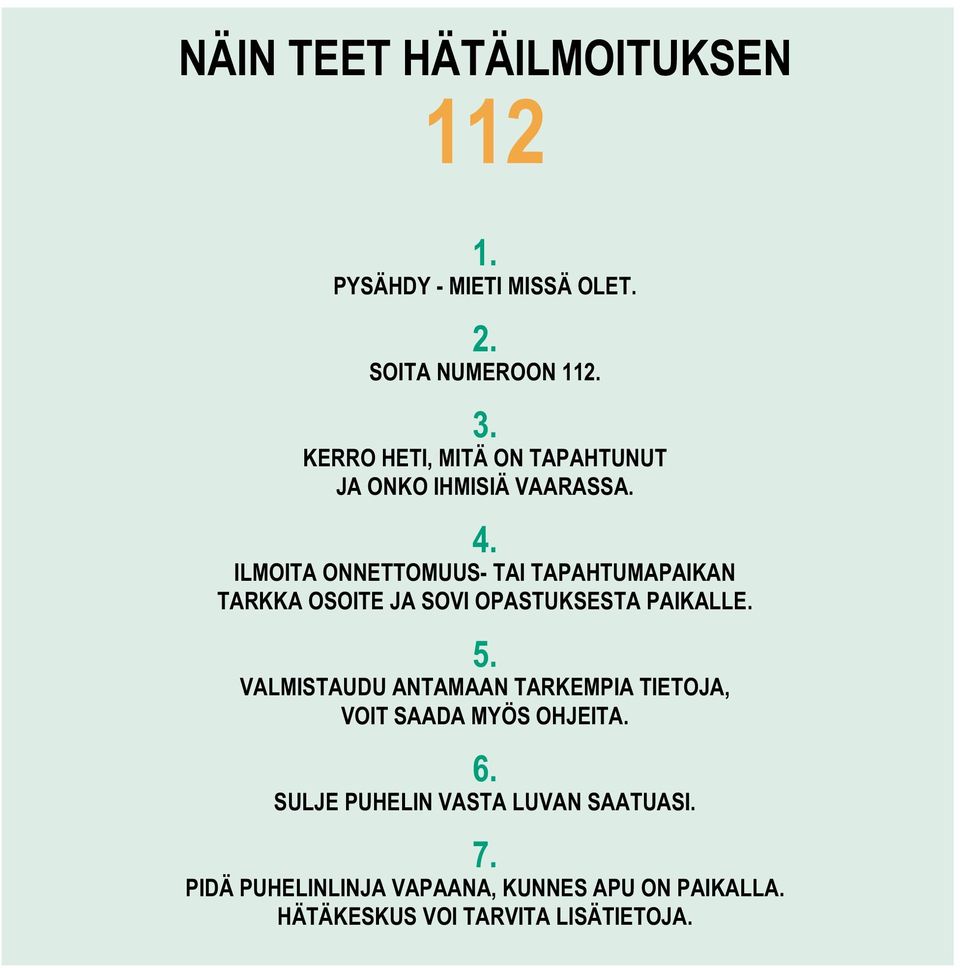 NÄIN TEET HÄTÄILMOITUKSEN
112

1.
PYSÄHDY - MIETI MISSÄ OLET.

2.
SOITA NUMEROON 112.

3.
KERRO HETI, MITÄ ON TAPAHTUNUT JA ONKO IHMISIÄ VAARASSA.

4.
ILMOITA ONNETTOMUUS- TAI TAPAHTUMAPAIKAN TARKKA OSOITE JA SOVI OPASTUKSESTA PAIKALLE.

5.
VALMISTAUDU ANTAMAAN TARKEMPIA TIETOJA, VOIT SAADA MYÖS OHJEITA.

6.
SULJE PUHELIN VASTA LUVAN SAATUASI.

7.
PIDÄ PUHELINLINJA VAPAANA, KUNNES APU ON PAIKALLA. HÄTÄKESKUS VOI TARVITA LISÄTIETOJA.